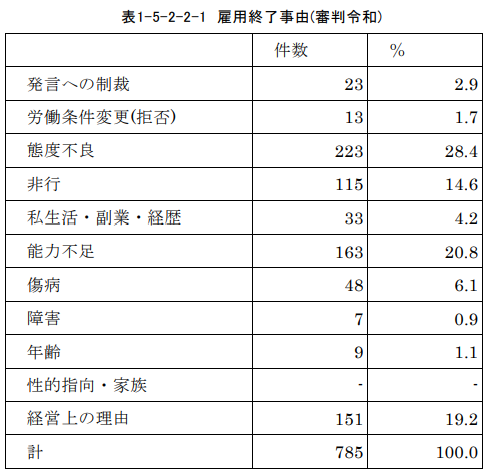 表1-5-2-2-1 雇用終了事由(審判令和)

| | 件数 | % |
|---|---|---|
| 発言への制裁 | 23 | 2.9 |
| 労働条件変更(拒否) | 13 | 1.7 |
| 態度不良 | 223 | 28.4 |
| 非行 | 115 | 14.6 |
| 私生活・副業・経歴 | 33 | 4.2 |
| 能力不足 | 163 | 20.8 |
| 傷病 | 48 | 6.1 |
| 障害 | 7 | 0.9 |
| 年齢 | 9 | 1.1 |
| 性的指向・家族 | - | - |
| 経営上の理由 | 151 | 19.2 |
| 計 | 785 | 100.0 |